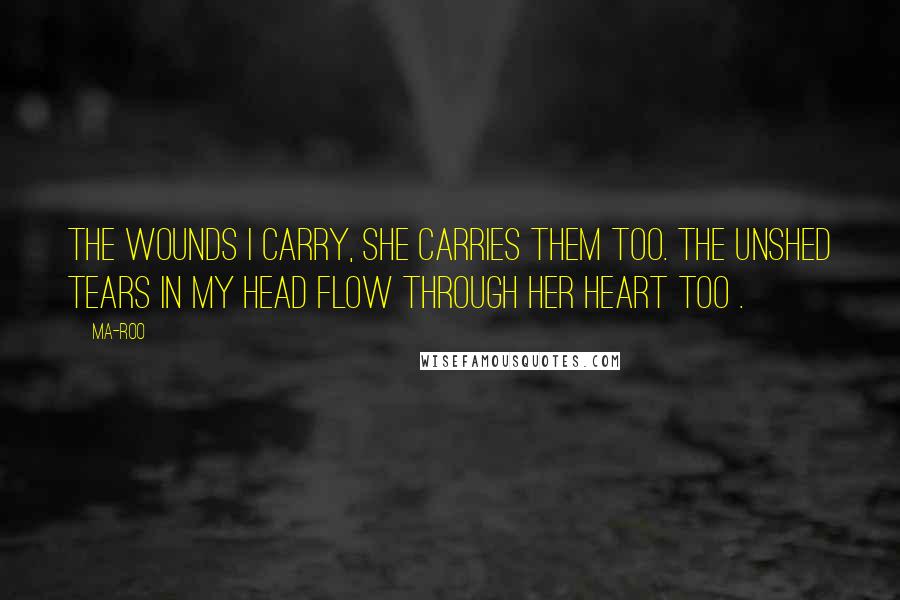 THE WOUNDS I CARRY, SHE CARRIES THEM TOO. THE UNSHED TEARS IN MY HEAD FLOW THROUGH HER HEART TOO .

MA-ROO

WISEFAMOUSQUOTES.COM